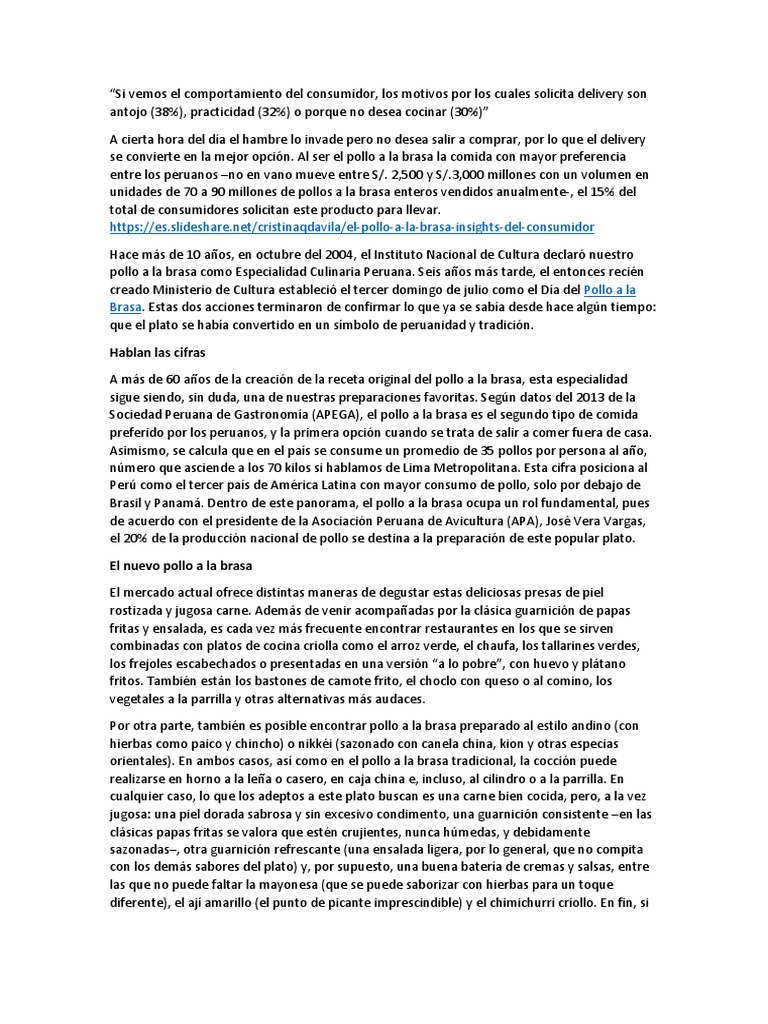 “Si vemos el comportamiento del consumidor, los motivos por los cuales solicita delivery son antojo (38%), practicidad (32%) o porque no desea cocinar (30%)”

A cierta hora del día el hambre lo invade pero no desea salir a comprar, por lo que el delivery se convierte en la mejor opción. Al ser el pollo a la brasa la comida con mayor preferencia entre los peruanos –no en vano mueve entre S/. 2,500 y S/.3,000 millones con un volumen en unidades de 70 a 90 millones de pollos a la brasa enteros vendidos anualmente-, el 15% del total de consumidores solicitan este producto para llevar.
https://es.slideshare.net/cristinaqdavila/el-pollo-a-la-brasa-insights-del-consumidor

Hace más de 10 años, en octubre del 2004, el Instituto Nacional de Cultura declaró nuestro pollo a la brasa como Especialidad Culinaria Peruana. Seis años más tarde, el entonces recién creado Ministerio de Cultura estableció el tercer domingo de julio como el Día del Pollo a la Brasa. Estas dos acciones terminaron de confirmar lo que ya se sabía desde hace algún tiempo: que el plato se había convertido en un símbolo de peruanidad y tradición.

Hablan las cifras

A más de 60 años de la creación de la receta original del pollo a la brasa, esta especialidad sigue siendo, sin duda, una de nuestras preparaciones favoritas. Según datos del 2013 de la Sociedad Peruana de Gastronomía (APEGA), el pollo a la brasa es el segundo tipo de comida preferido por los peruanos, y la primera opción cuando se trata de salir a comer fuera de casa. Asimismo, se calcula que en el país se consume un promedio de 35 pollos por persona al año, número que asciende a los 70 kilos si hablamos de Lima Metropolitana. Esta cifra posiciona al Perú como el tercer país de América Latina con mayor consumo de pollo, solo por debajo de Brasil y Panamá. Dentro de este panorama, el pollo a la brasa ocupa un rol fundamental, pues de acuerdo con el presidente de la Asociación Peruana de Avicultura (APA), José Vera Vargas, el 20% de la producción nacional de pollo se destina a la preparación de este popular plato.

El nuevo pollo a la brasa

El mercado actual ofrece distintas maneras de degustar estas deliciosas presas de piel rostizada y jugosa carne. Además de venir acompañadas por la clásica guarnición de papas fritas y ensalada, es cada vez más frecuente encontrar restaurantes en los que se sirven combinadas con platos de cocina criolla como el arroz verde, el chaufa, los tallarines verdes, los frejoles escabechados o presentadas en una versión “a lo pobre”, con huevo y plátano fritos. También están los bastones de camote frito, el choclo con queso o al comino, los vegetales a la parrilla y otras alternativas más audaces.

Por otra parte, también es posible encontrar pollo a la brasa preparado al estilo andino (con hierbas como paico y chincho) o nikkéi (sazonado con canela china, kion y otras especias orientales). En ambos casos, así como en el pollo a la brasa tradicional, la cocción puede realizarse en horno a la leña o casero, en caja china e, incluso, al cilindro o a la parrilla. En cualquier caso, lo que los adeptos a este plato buscan es una carne bien cocida, pero, a la vez jugosa: una piel dorada sabrosa y sin excesivo condimento, una guarnición consistente –en las clásicas papas fritas se valora que estén crujientes, nunca húmedas, y debidamente sazonadas–, otra guarnición refrescante (una ensalada ligera, por lo general, que no compita con los demás sabores del plato) y, por supuesto, una buena batería de cremas y salsas, entre las que no puede faltar la mayonesa (que se puede saborizar con hierbas para un toque diferente), el ají amarillo (el punto de picante imprescindible) y el chimichurri criollo. En fin, si